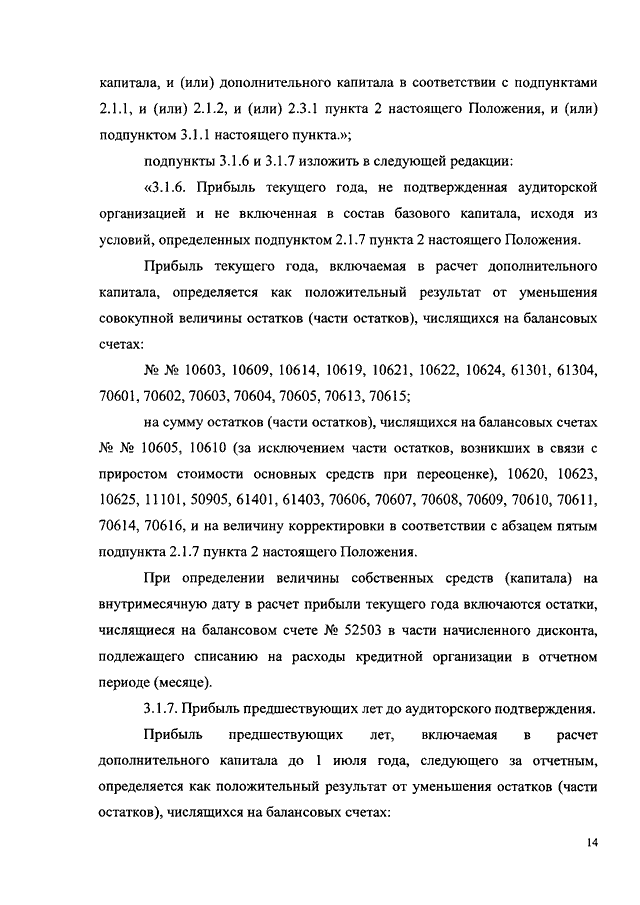 капитала, и (или) дополнительного капитала в соответствии с подпунктами 2.1.1, и (или) 2.1.2, и (или) 2.3.1 пункта 2 настоящего Положения, и (или) подпунктом 3.1.1 настоящего пункта.»;

подпункты 3.1.6 и 3.1.7 изложить в следующей редакции:

«3.1.6. Прибыль текущего года, не подтвержденная аудиторской организацией и не включенная в состав базового капитала, исходя из условий, определенных подпунктом 2.1.7 пункта 2 настоящего Положения.

Прибыль текущего года, включаемая в расчет дополнительного капитала, определяется как положительный результат от уменьшения совокупной величины остатков (части остатков), числящихся на балансовых счетах:

№ № 10603, 10609, 10614, 10619, 10621, 10622, 10624, 61301, 61304, 70601, 70602, 70603, 70604, 70605, 70613, 70615;

на сумму остатков (части остатков), числящихся на балансовых счетах № № 10605, 10610 (за исключением части остатков, возникших в связи с приростом стоимости основных средств при переоценке), 10620, 10623, 10625, 11101, 50905, 61401, 61403, 70606, 70607, 70608, 70609, 70610, 70611, 70614, 70616, и на величину корректировки в соответствии с абзацем пятым подпункта 2.1.7 пункта 2 настоящего Положения.

При определении величины собственных средств (капитала) на внутримесячную дату в расчет прибыли текущего года включаются остатки, числящиеся на балансовом счете № 52503 в части начисленного дисконта, подлежащего списанию на расходы кредитной организации в отчетном периоде (месяце).

3.1.7. Прибыль предшествующих лет до аудиторского подтверждения.

Прибыль предшествующих лет, включаемая в расчет дополнительного капитала до 1 июля года, следующего за отчетным, определяется как положительный результат от уменьшения остатков (части остатков), числящихся на балансовых счетах:

14